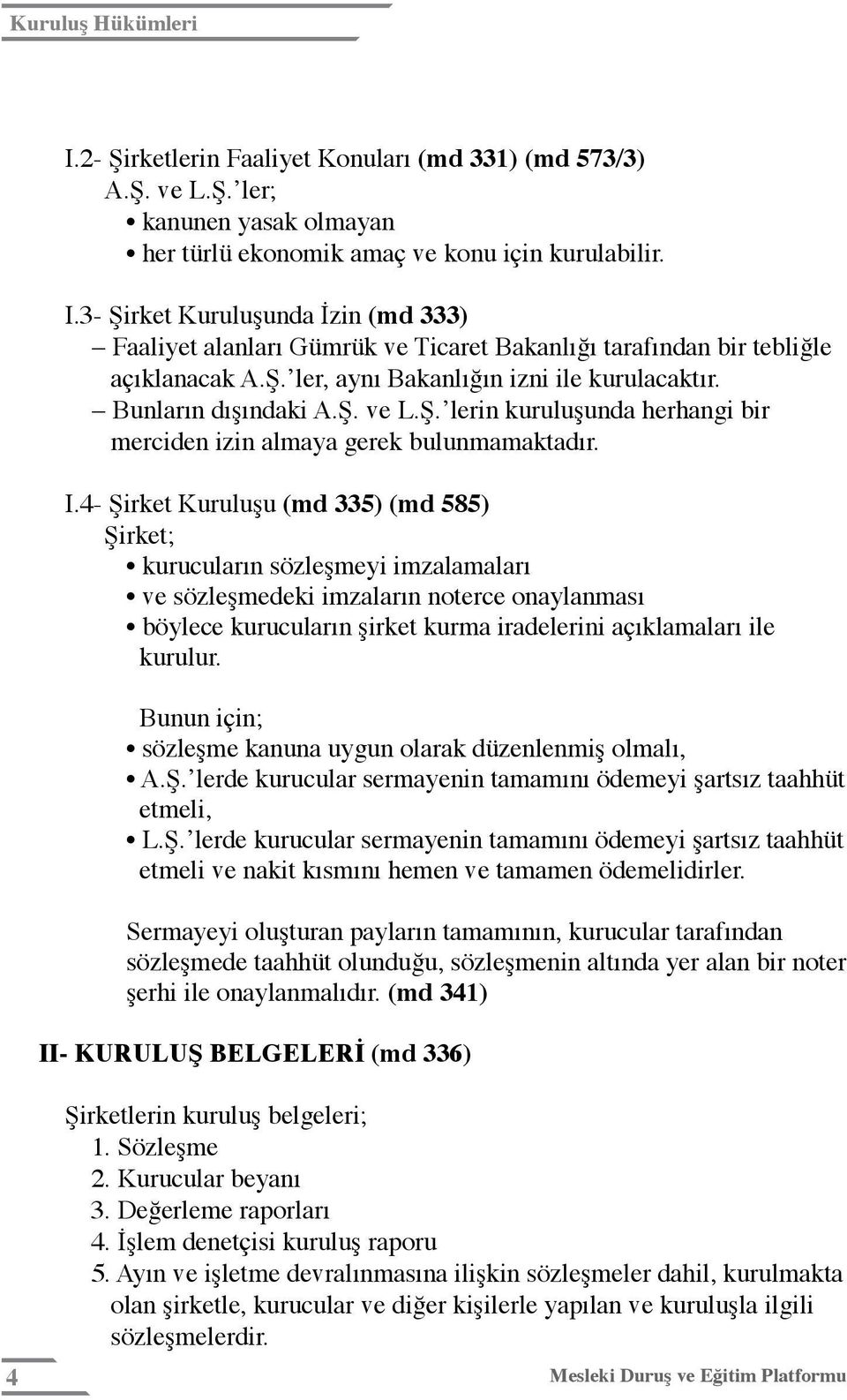 Kuruluş Hükümleri

I.2- Şirketlerin Faaliyet Konuları (md 331) (md 573/3)
A.Ş. ve L.Ş.'ler;
• kanunen yasak olmayan
• her türlü ekonomik amaç ve konu için kurulabilir.

I.3- Şirket Kuruluşunda İzin (md 333)
– Faaliyet alanları Gümrük ve Ticaret Bakanlığı tarafından bir tebliğle açıklanacak A.Ş.'ler, aynı Bakanlığın izni ile kurulacaktır.
– Bunların dışındaki A.Ş. ve L.Ş.'lerin kuruluşunda herhangi bir merciden izin almaya gerek bulunmamaktadır.

I.4- Şirket Kuruluşu (md 335) (md 585)
Şirket;
• kurucuların sözleşmeyi imzalamaları
• ve sözleşmedeki imzaların noterce onaylanması
• böylece kurucuların şirket kurma iradelerini açıklamaları ile kurulur.

Bunun için;
• sözleşme kanuna uygun olarak düzenlenmiş olmalı,
• A.Ş.'lerde kurucular sermayenin tamamını ödemeyi şartsız taahhüt etmeli,
• L.Ş.'lerde kurucular sermayenin tamamını ödemeyi şartsız taahhüt etmeli ve nakit kısmını hemen ve tamamen ödemelidirler.

Sermayeyi oluşturan payların tamamının, kurucular tarafından sözleşmede taahhüt olunduğu, sözleşmenin altında yer alan bir noter şerhi ile onaylanmalıdır. (md 341)

II- KURULUŞ BELGELERİ (md 336)

Şirketlerin kuruluş belgeleri;
1. Sözleşme
2. Kurucular beyanı
3. Değerleme raporları
4. İşlem denetçisi kuruluş raporu
5. Ayın ve işletme devralınmasına ilişkin sözleşmeler dahil, kurulmakta olan şirketle, kurucular ve diğer kişilerle yapılan ve kuruluşla ilgili sözleşmelerdir.

4
Mesleki Duruş ve Eğitim Platformu